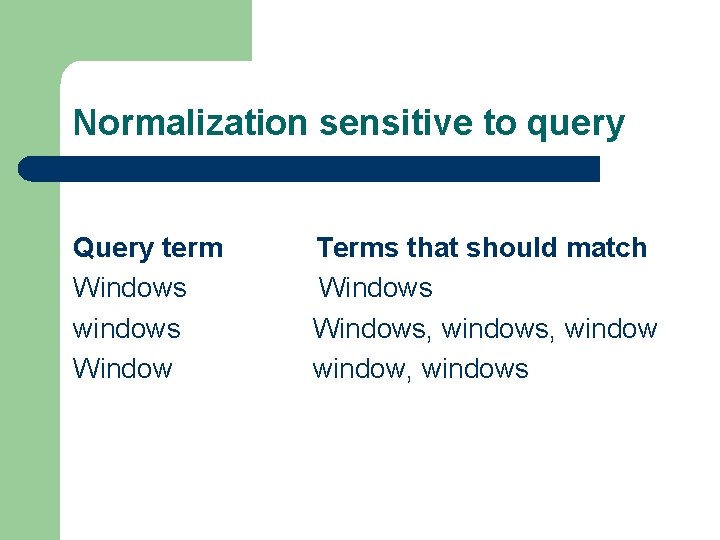 Normalization sensitive to query

| Query term | Terms that should match |
|---|---|
| Windows | Windows |
| windows | Windows, windows, window |
| Window | window, windows |